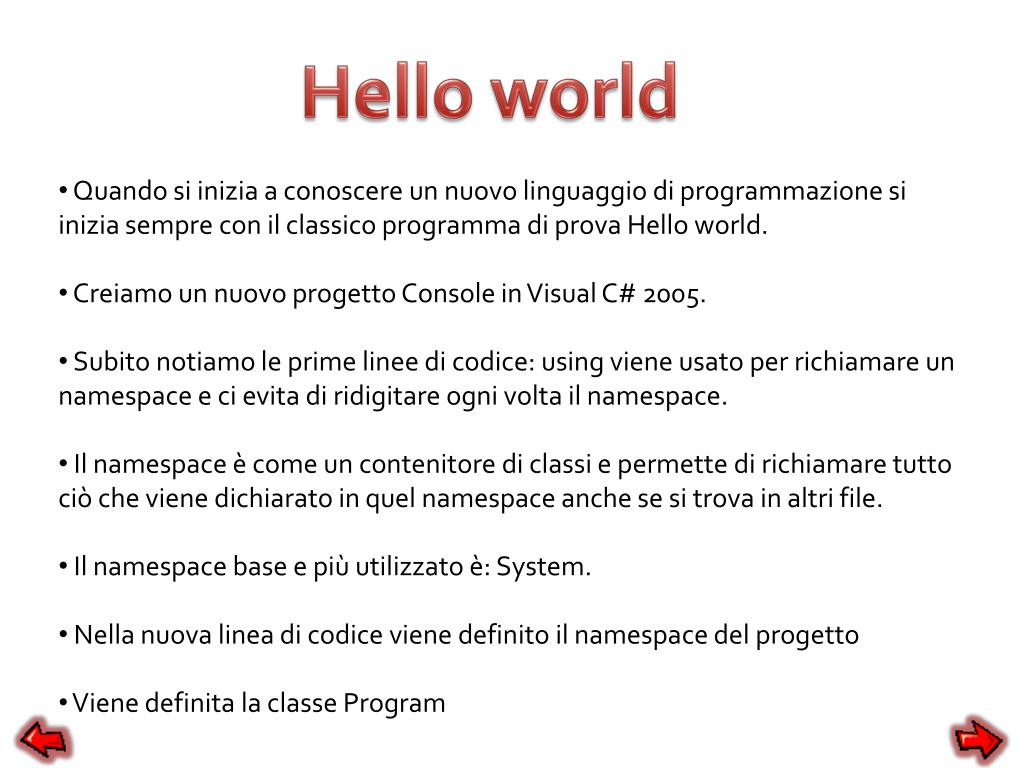 Hello world

• Quando si inizia a conoscere un nuovo linguaggio di programmazione si inizia sempre con il classico programma di prova Hello world.

• Creiamo un nuovo progetto Console in Visual C# 2005.

• Subito notiamo le prime linee di codice: using viene usato per richiamare un namespace e ci evita di ridigitare ogni volta il namespace.

• Il namespace è come un contenitore di classi e permette di richiamare tutto ciò che viene dichiarato in quel namespace anche se si trova in altri file.

• Il namespace base e più utilizzato è: System.

• Nella nuova linea di codice viene definito il namespace del progetto

• Viene definita la classe Program